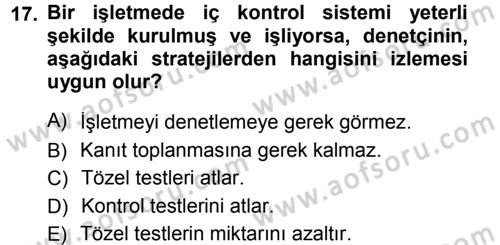 17. Bir işletmede iç kontrol sistemi yeterli şekilde kurulmuş ve işliyorsa, denetçinin, aşağıdaki stratejilerden hangisini izlemesi uygun olur?

A) İşletmeyi denetlemeye gerek görmez.
B) Kanıt toplanmasına gerek kalmaz.
C) Tözel testleri atlar.
D) Kontrol testlerini atlar.
E) Tözel testlerin miktarını azaltır.

www.aofsoru.com